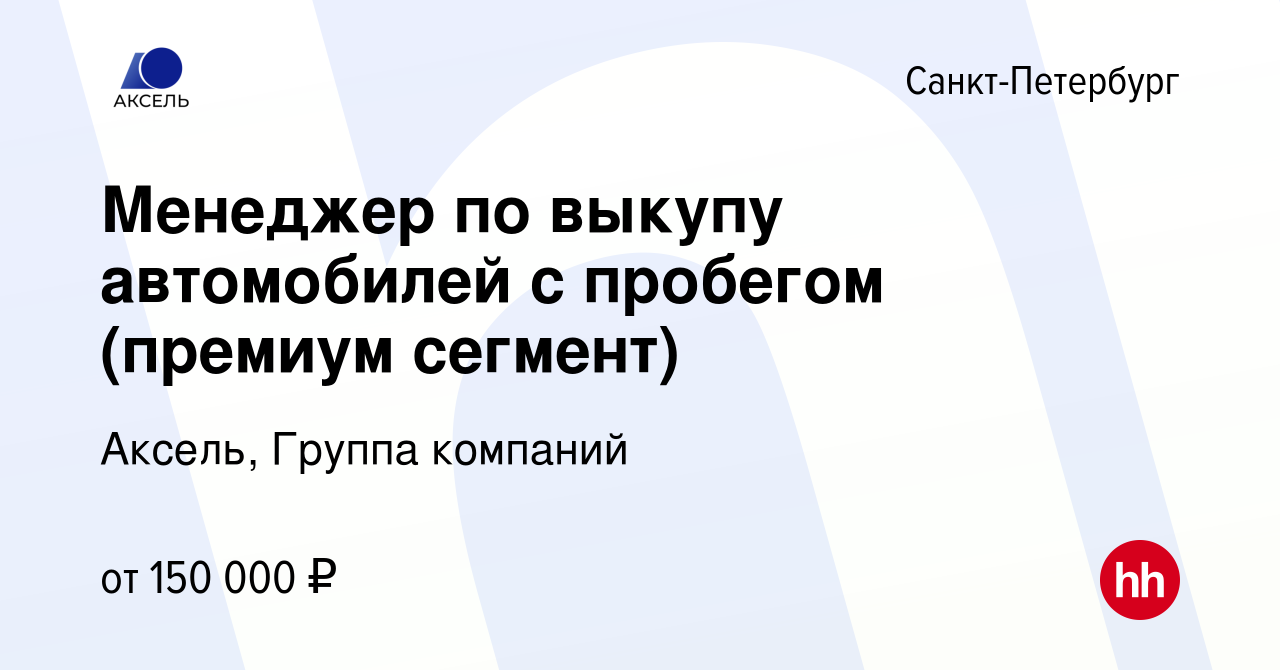 АКСЕЛЬ

Санкт-Петербург

Менеджер по выкупу автомобилей с пробегом (премиум сегмент)

Аксель, Группа компаний

от 150 000 ₽

hh